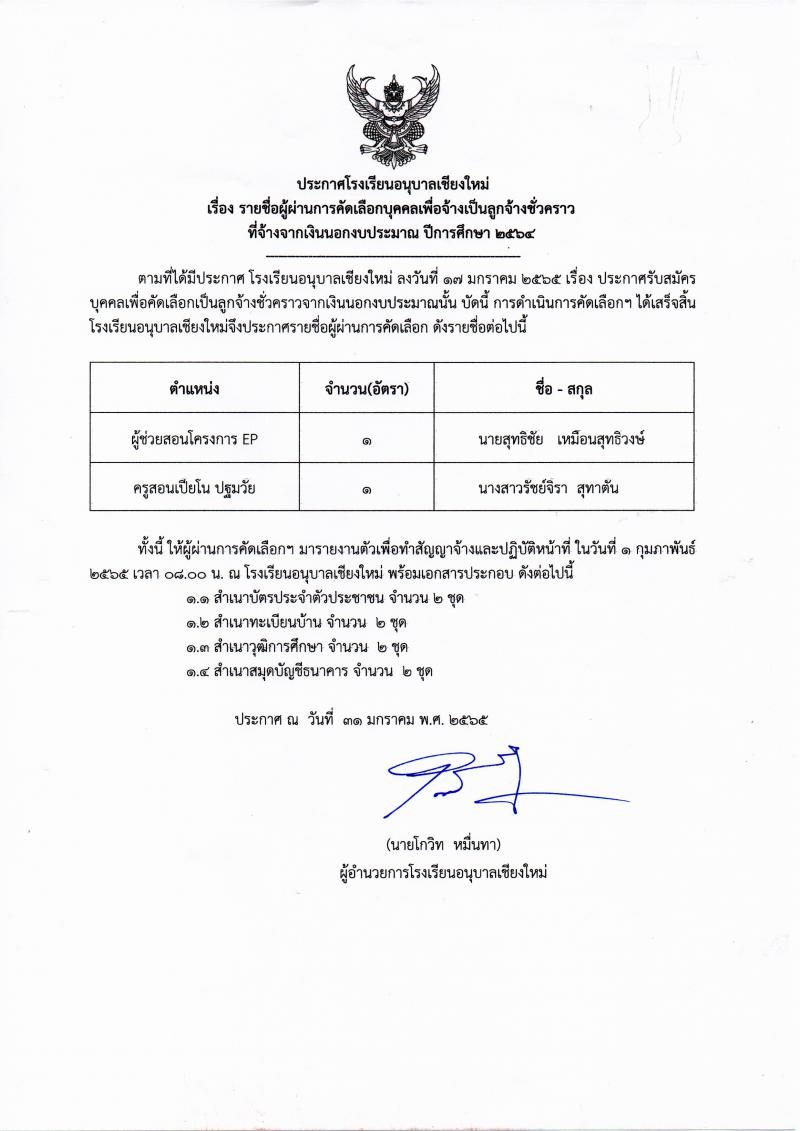 ประกาศโรงเรียนอนุบาลเชียงใหม่
เรื่อง รายชื่อผู้ผ่านการคัดเลือกบุคคลเพื่อจ้างเป็นลูกจ้างชั่วคราว
ที่จ้างจากเงินนอกงบประมาณ ปีการศึกษา ๒๕๖๔

ตามที่ได้มีประกาศ โรงเรียนอนุบาลเชียงใหม่ ลงวันที่ ๑๗ มกราคม ๒๕๖๕ เรื่อง ประกาศรับสมัครบุคคลเพื่อคัดเลือกเป็นลูกจ้างชั่วคราวจากเงินนอกงบประมาณนั้น บัดนี้ การดำเนินการคัดเลือกฯ ได้เสร็จสิ้น โรงเรียนอนุบาลเชียงใหม่จึงประกาศรายชื่อผู้ผ่านการคัดเลือก ดังรายชื่อต่อไปนี้

| ตำแหน่ง | จำนวน(อัตรา) | ชื่อ - สกุล |
|---|---|---|
| ผู้ช่วยสอนโครงการ EP | ๑ | นายสุทธิชัย เหมือนสุทธิวงษ์ |
| ครูสอนเปียโน ปฐมวัย | ๑ | นางสาวรัชย์จิรา สุทาตัน |

ทั้งนี้ ให้ผู้ผ่านการคัดเลือกฯ มารายงานตัวเพื่อทำสัญญาจ้างและปฏิบัติหน้าที่ ในวันที่ ๑ กุมภาพันธ์ ๒๕๖๕ เวลา ๐๘.๐๐ น. ณ โรงเรียนอนุบาลเชียงใหม่ พร้อมเอกสารประกอบ ดังต่อไปนี้
๑.๑ สำเนาบัตรประจำตัวประชาชน จำนวน ๒ ชุด
๑.๒ สำเนาทะเบียนบ้าน จำนวน ๒ ชุด
๑.๓ สำเนาวุฒิการศึกษา จำนวน ๒ ชุด
๑.๔ สำเนาสมุดบัญชีธนาคาร จำนวน ๒ ชุด

ประกาศ ณ วันที่ ๓๑ มกราคม พ.ศ. ๒๕๖๕

(นายโกวิท หมื่นทา)
ผู้อำนวยการโรงเรียนอนุบาลเชียงใหม่